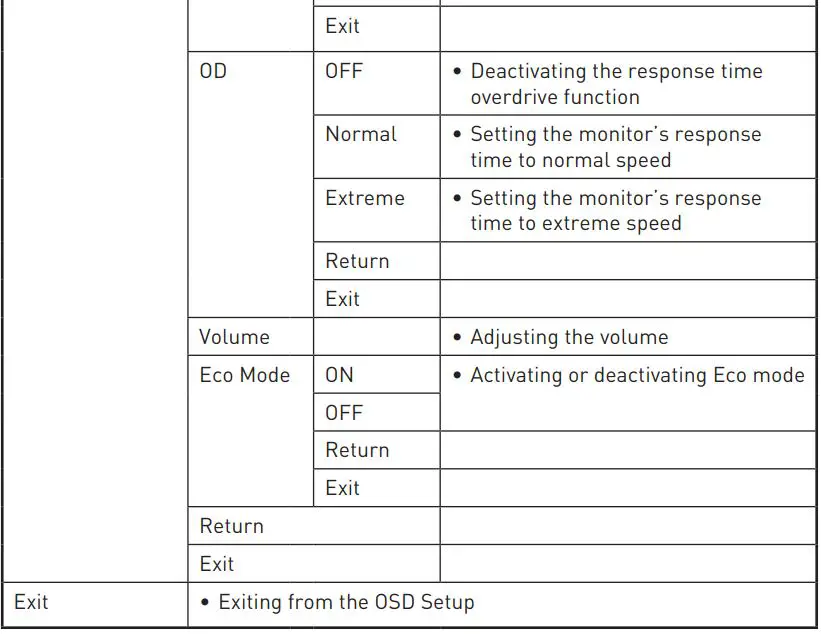 |  |  |  |  |
|---|---|---|---|
|  |  | Exit |  |
|  | OD | OFF | • Deactivating the response time overdrive function |
|  |  | Normal | • Setting the monitor's response time to normal speed |
|  |  | Extreme | • Setting the monitor's response time to extreme speed |
|  |  | Return |  |
|  |  | Exit |  |
|  | Volume |  | • Adjusting the volume |
|  | Eco Mode | ON | • Activating or deactivating Eco mode |
|  |  | OFF |  |
|  |  | Return |  |
|  |  | Exit |  |
|  | Return |  |  |
|  | Exit |  |  |
| Exit | • Exiting from the OSD Setup |  |  |